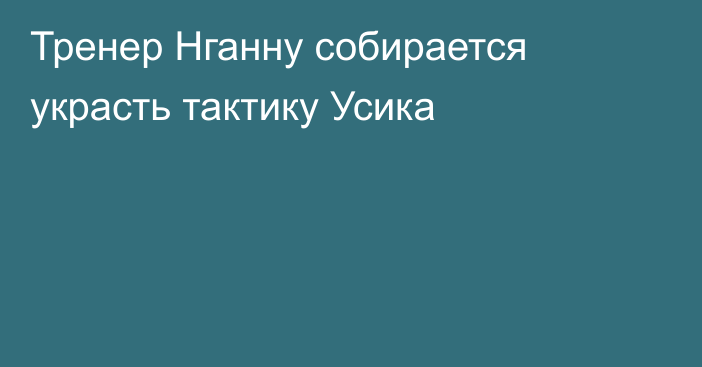 Тренер Нганну собирается украсть тактику Усика